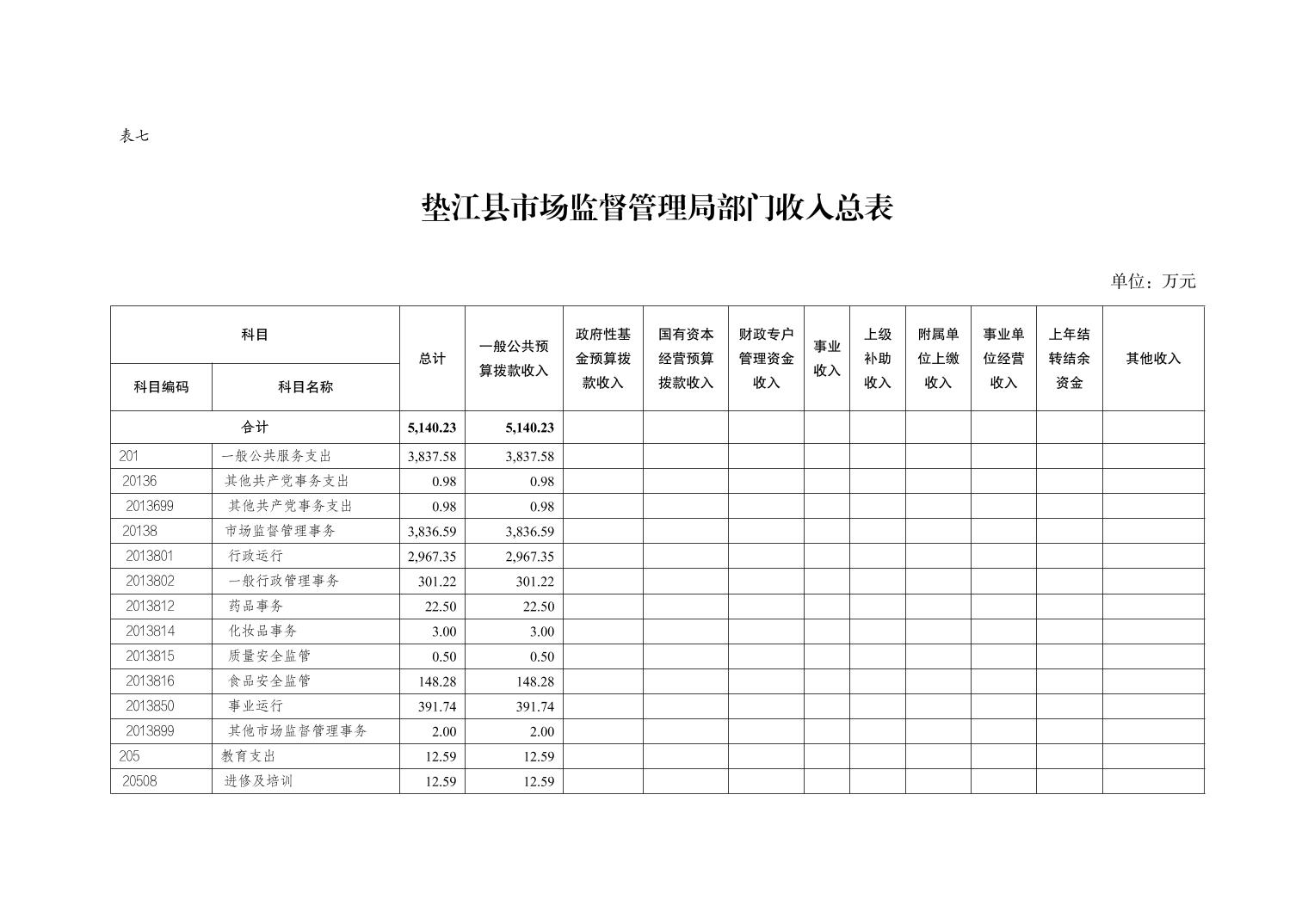 表七

垫江县市场监督管理局部门收入总表

单位：万元

| 科目编码 | 科目名称 | 总计 | 一般公共预算拨款收入 | 政府性基金预算拨款收入 | 国有资本经营预算拨款收入 | 财政专户管理资金收入 | 事业收入 | 上级补助收入 | 附属单位上缴收入 | 事业单位经营收入 | 上年结转结余资金 | 其他收入 |
|---|---|---|---|---|---|---|---|---|---|---|---|---|
| 合计 | | 5,140.23 | 5,140.23 | | | | | | | | | |
| 201 | 一般公共服务支出 | 3,837.58 | 3,837.58 | | | | | | | | | |
| 20136 | 其他共产党事务支出 | 0.98 | 0.98 | | | | | | | | | |
| 2013699 | 其他共产党事务支出 | 0.98 | 0.98 | | | | | | | | | |
| 20138 | 市场监督管理事务 | 3,836.59 | 3,836.59 | | | | | | | | | |
| 2013801 | 行政运行 | 2,967.35 | 2,967.35 | | | | | | | | | |
| 2013802 | 一般行政管理事务 | 301.22 | 301.22 | | | | | | | | | |
| 2013812 | 药品事务 | 22.50 | 22.50 | | | | | | | | | |
| 2013814 | 化妆品事务 | 3.00 | 3.00 | | | | | | | | | |
| 2013815 | 质量安全监管 | 0.50 | 0.50 | | | | | | | | | |
| 2013816 | 食品安全监管 | 148.28 | 148.28 | | | | | | | | | |
| 2013850 | 事业运行 | 391.74 | 391.74 | | | | | | | | | |
| 2013899 | 其他市场监督管理事务 | 2.00 | 2.00 | | | | | | | | | |
| 205 | 教育支出 | 12.59 | 12.59 | | | | | | | | | |
| 20508 | 进修及培训 | 12.59 | 12.59 | | | | | | | | | |